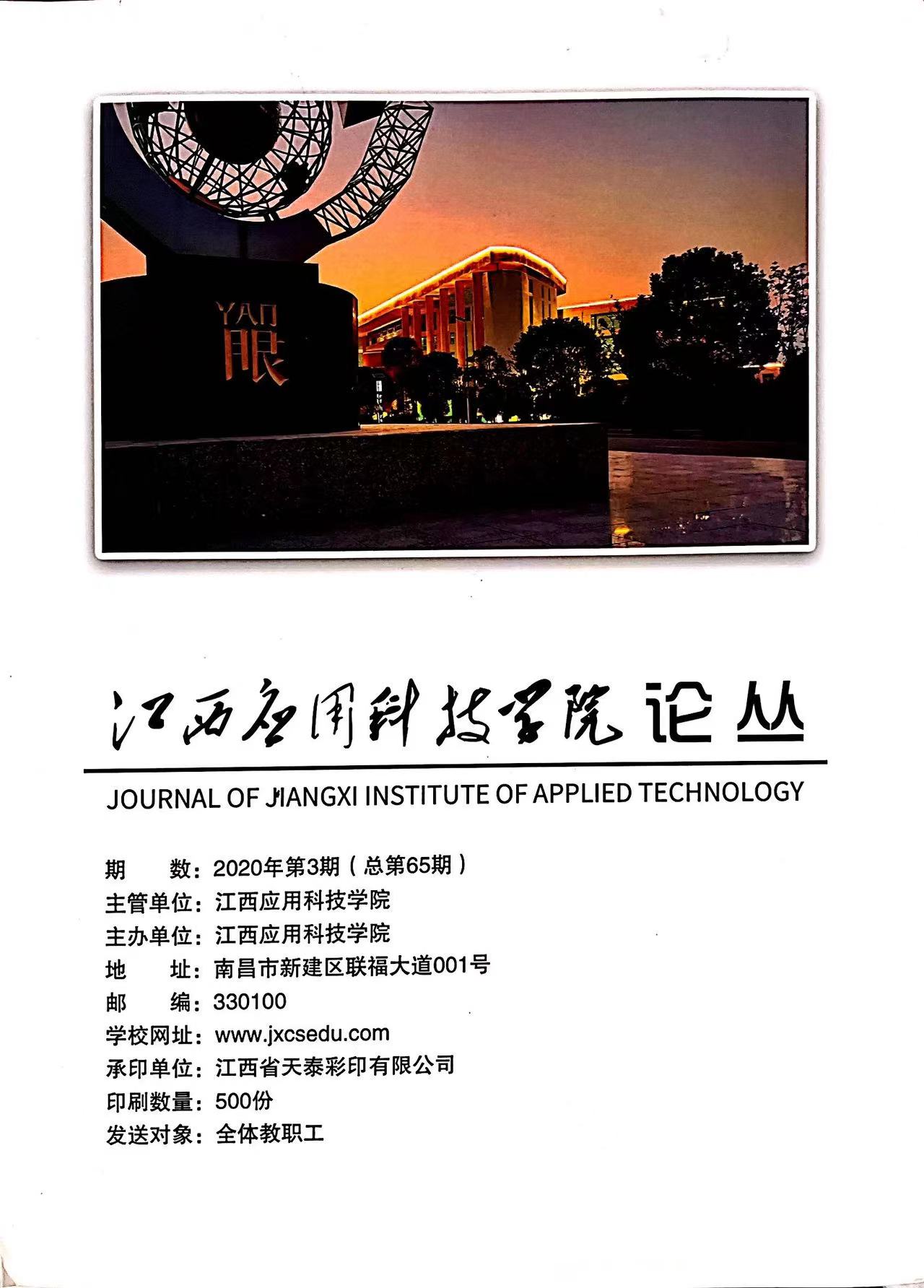 YAN
眼

江西应用科技学院论丛

JOURNAL OF JIANGXI INSTITUTE OF APPLIED TECHNOLOGY

期　　数：2020年第3期（总第65期）
主管单位：江西应用科技学院
主办单位：江西应用科技学院
地　　址：南昌市新建区联福大道001号
邮　　编：330100
学校网址：www.jxcsedu.com
承印单位：江西省天泰彩印有限公司
印刷数量：500份
发送对象：全体教职工